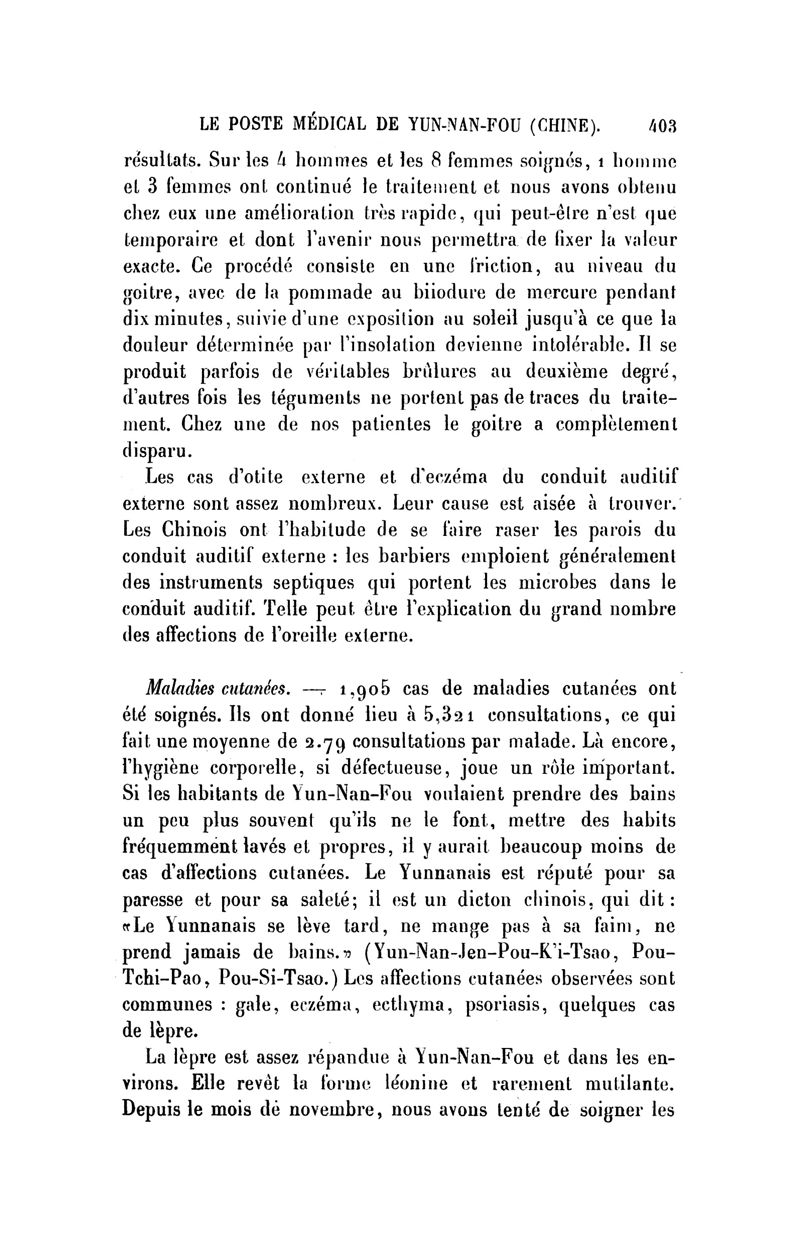 LE POSTE MÉDICAL DE YUN-NAN-FOU (CHINE). 403

résultats. Sur les 4 hommes et les 8 femmes soignés, 1 homme et 3 femmes ont continué le traitement et nous avons obtenu chez eux une amélioration très rapide, qui peut-être n'est que temporaire et dont l'avenir nous permettra de fixer la valeur exacte. Ce procédé consiste en une friction, au niveau du goitre, avec de la pommade au biiodure de mercure pendant dix minutes, suivie d'une exposition au soleil jusqu'à ce que la douleur déterminée par l'insolation devienne intolérable. Il se produit parfois de véritables brûlures au deuxième degré, d'autres fois les téguments ne portent pas de traces du traitement. Chez une de nos patientes le goitre a complètement disparu.

Les cas d'otite externe et d'eczéma du conduit auditif externe sont assez nombreux. Leur cause est aisée à trouver. Les Chinois ont l'habitude de se faire raser les parois du conduit auditif externe : les barbiers emploient généralement des instruments septiques qui portent les microbes dans le conduit auditif. Telle peut être l'explication du grand nombre des affections de l'oreille externe.

Maladies cutanées. — 1,905 cas de maladies cutanées ont été soignés. Ils ont donné lieu à 5,321 consultations, ce qui fait une moyenne de 2.79 consultations par malade. Là encore, l'hygiène corporelle, si défectueuse, joue un rôle important. Si les habitants de Yun-Nan-Fou voulaient prendre des bains un peu plus souvent qu'ils ne le font, mettre des habits fréquemment lavés et propres, il y aurait beaucoup moins de cas d'affections cutanées. Le Yunnanais est réputé pour sa paresse et pour sa saleté; il est un dicton chinois, qui dit : «Le Yunnanais se lève tard, ne mange pas à sa faim, ne prend jamais de bains.» (Yun-Nan-Jen-Pou-K'i-Tsao, Pou-Tchi-Pao, Pou-Si-Tsao.) Les affections cutanées observées sont communes : gale, eczéma, ecthyma, psoriasis, quelques cas de lèpre.

La lèpre est assez répandue à Yun-Nan-Fou et dans les environs. Elle revêt la forme léonine et rarement mutilante. Depuis le mois de novembre, nous avons tenté de soigner les